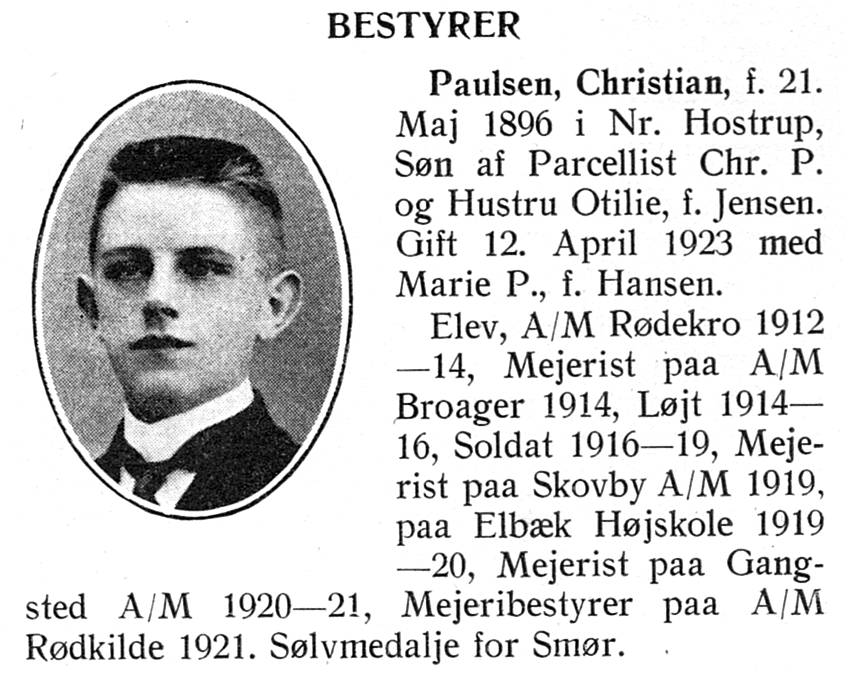 BESTYRER

Paulsen, Christian, f. 21. Maj 1896 i Nr. Hostrup, Søn af Parcellist Chr. P. og Hustru Otilie, f. Jensen. Gift 12. April 1923 med Marie P., f. Hansen.

Elev, A/M Rødekro 1912—14, Mejerist paa A/M Broager 1914, Løjt 1914—16, Soldat 1916—19, Mejerist paa Skovby A/M 1919, paa Elbæk Højskole 1919—20, Mejerist paa Gangsted A/M 1920—21, Mejeribestyrer paa A/M Rødkilde 1921. Sølvmedalje for Smør.